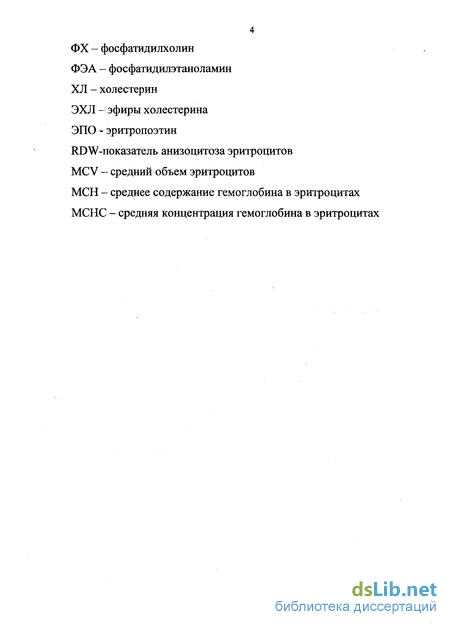 4

ФХ – фосфатидилхолин

ФЭА – фосфатидилэтаноламин

ХЛ – холестерин

ЭХЛ – эфиры холестерина

ЭПО - эритропоэтин

RDW-показатель анизоцитоза эритроцитов

MCV – средний объем эритроцитов

MCH – среднее содержание гемоглобина в эритроцитах

MCHC – средняя концентрация гемоглобина в эритроцитах

dsLib.net
библиотека диссертаций